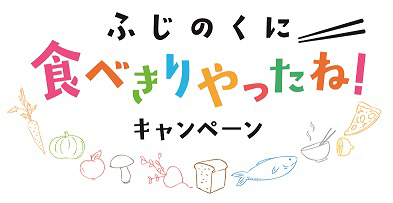 ふじのくに
食べきりやったね!
キャンペーン